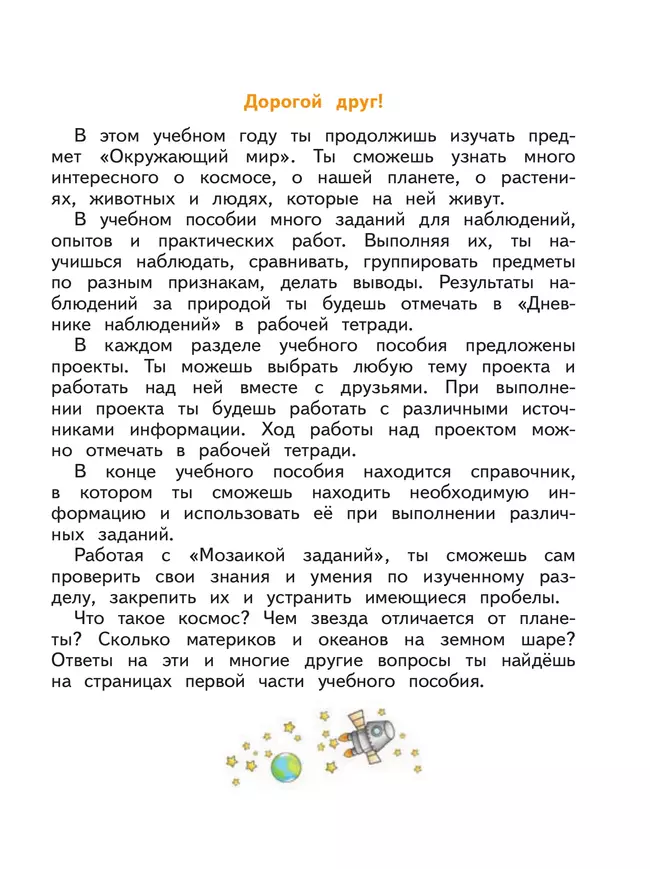 Дорогой друг!

В этом учебном году ты продолжишь изучать предмет «Окружающий мир». Ты сможешь узнать много интересного о космосе, о нашей планете, о растениях, животных и людях, которые на ней живут.

В учебном пособии много заданий для наблюдений, опытов и практических работ. Выполняя их, ты научишься наблюдать, сравнивать, группировать предметы по разным признакам, делать выводы. Результаты наблюдений за природой ты будешь отмечать в «Дневнике наблюдений» в рабочей тетради.

В каждом разделе учебного пособия предложены проекты. Ты можешь выбрать любую тему проекта и работать над ней вместе с друзьями. При выполнении проекта ты будешь работать с различными источниками информации. Ход работы над проектом можно отмечать в рабочей тетради.

В конце учебного пособия находится справочник, в котором ты сможешь находить необходимую информацию и использовать её при выполнении различных заданий.

Работая с «Мозаикой заданий», ты сможешь сам проверить свои знания и умения по изученному разделу, закрепить их и устранить имеющиеся пробелы.

Что такое космос? Чем звезда отличается от планеты? Сколько материков и океанов на земном шаре? Ответы на эти и многие другие вопросы ты найдёшь на страницах первой части учебного пособия.